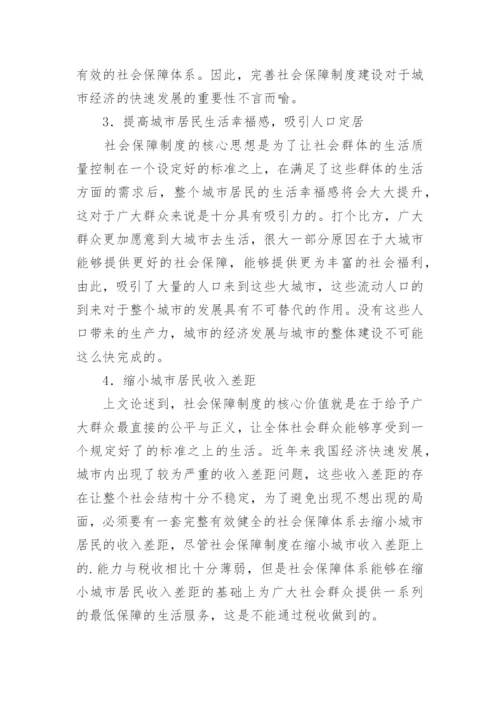 有效的社会保障体系。因此，完善社会保障制度建设对于城市经济的快速发展的重要性不言而喻。

3．提高城市居民生活幸福感，吸引人口定居

社会保障制度的核心思想是为了让社会群体的生活质量控制在一个设定好的标准之上，在满足了这些群体的生活方面的需求后，整个城市居民的生活幸福感将会大大提升，这对于广大群众来说是十分具有吸引力的。打个比方，广大群众更加愿意到大城市去生活，很大一部分原因在于大城市能够提供更好的社会保障，能够提供更为丰富的社会福利，由此，吸引了大量的人口来到这些大城市，这些流动人口的到来对于整个城市的发展具有不可替代的作用。没有这些人口带来的生产力，城市的经济发展与城市的整体建设不可能这么快完成的。

4．缩小城市居民收入差距

上文论述到，社会保障制度的核心价值就是在于给予广大群众最直接的公平与正义，让全体社会群众能够享受到一个规定好了的标准之上的生活。近年来我国经济快速发展，城市内出现了较为严重的收入差距问题，这些收入差距的存在让整个社会结构十分不稳定，为了避免出现不想出现的局面，必须要有一套完整有效健全的社会保障体系去缩小城市居民的收入差距，尽管社会保障制度在缩小城市收入差距上的.能力与税收相比十分薄弱，但是社会保障体系能够在缩小城市居民收入差距的基础上为广大社会群众提供一系列的最低保障的生活服务，这是不能通过税收做到的。